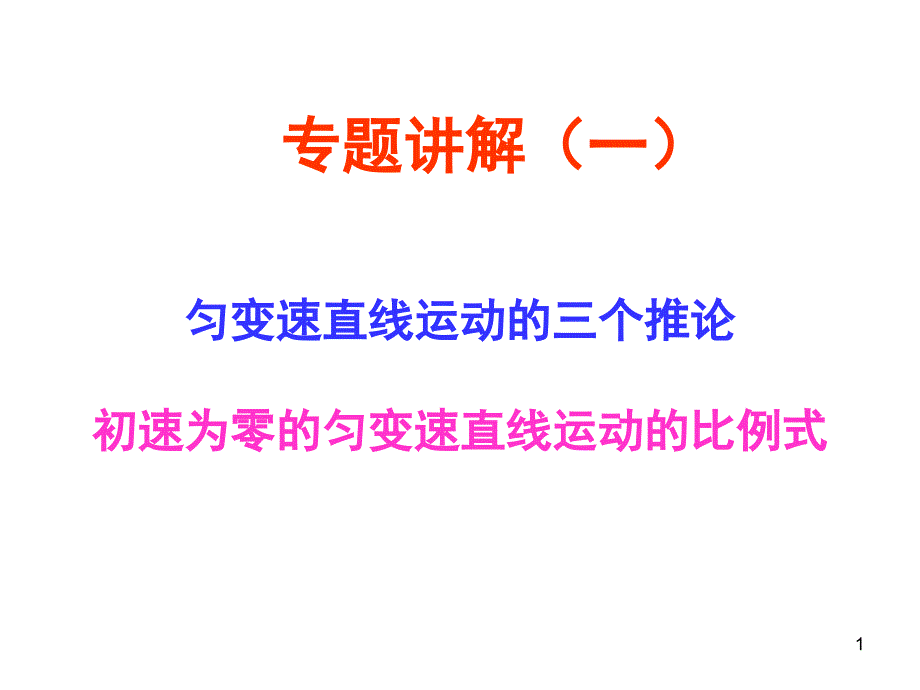 专题讲解（一）

匀变速直线运动的三个推论

初速为零的匀变速直线运动的比例式

1